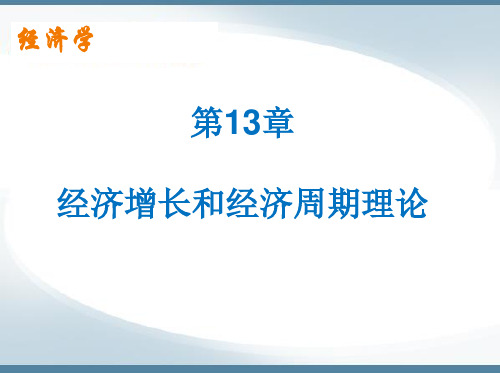 经济学

第13章

经济增长和经济周期理论